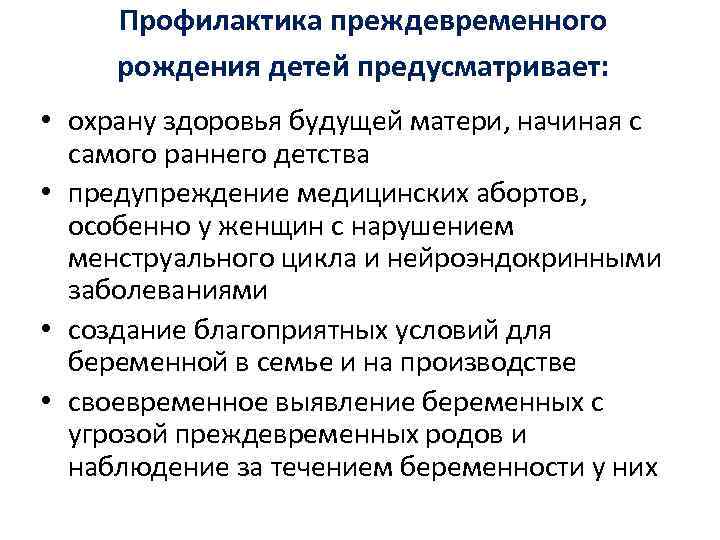 Профилактика преждевременного рождения детей предусматривает:

• охрану здоровья будущей матери, начиная с самого раннего детства
• предупреждение медицинских абортов, особенно у женщин с нарушением менструального цикла и нейроэндокринными заболеваниями
• создание благоприятных условий для беременной в семье и на производстве
• своевременное выявление беременных с угрозой преждевременных родов и наблюдение за течением беременности у них